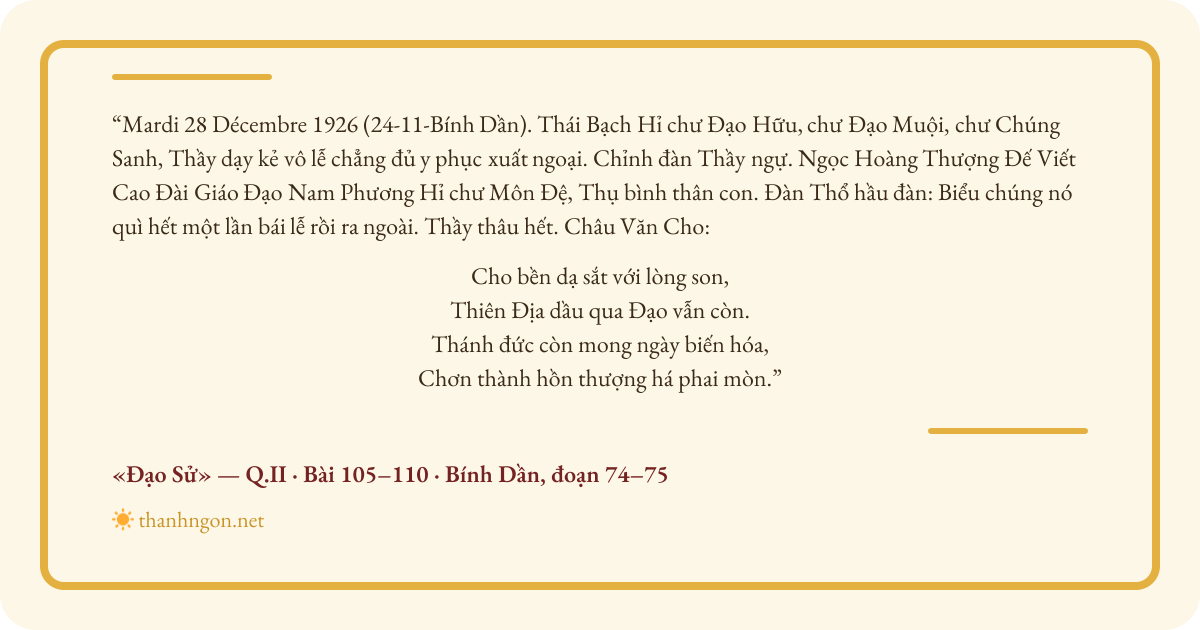 “Mardi 28 Décembre 1926 (24-11-Bính Dần). Thái Bạch Hỉ chư Đạo Hữu, chư Đạo Muội, chư Chúng Sanh, Thầy dạy kẻ vô lễ chẳng đủ y phục xuất ngoại. Chỉnh đàn Thầy ngự. Ngọc Hoàng Thượng Đế Viết Cao Đài Giáo Đạo Nam Phương Hỉ chư Môn Đệ, Thụ bình thân con. Đàn Thổ hầu đàn: Biểu chúng nó quì hết một lần bái lễ rồi ra ngoài. Thầy thâu hết. Châu Văn Cho:

Cho bền dạ sắt với lòng son,
Thiên Địa dầu qua Đạo vẫn còn.
Thánh đức còn mong ngày biến hóa,
Chơn thành hồn thượng há phai mòn.”

«Đạo Sử» — Q.II · Bài 105–110 · Bính Dần, đoạn 74–75

thanhngon.net